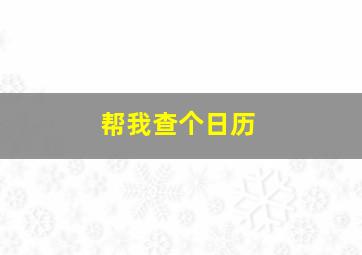 帮我查个日历